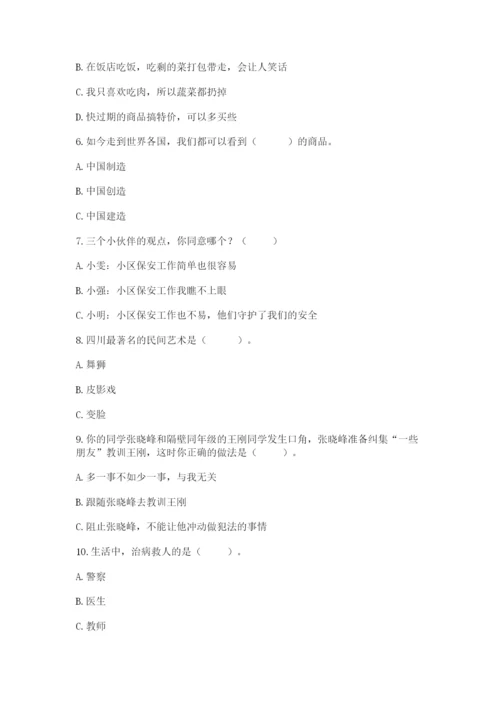 B. 在饭店吃饭，吃剩的菜打包带走，会让人笑话

C. 我只喜欢吃肉，所以蔬菜都扔掉

D. 快过期的商品搞特价，可以多买些

6. 如今走到世界各国，我们都可以看到（　　）的商品。

A. 中国制造

B. 中国创造

C. 中国建造

7. 三个小伙伴的观点，你同意哪个？（　　）

A. 小雯：小区保安工作简单也很容易

B. 小强：小区保安工作我瞧不上眼

C. 小明：小区保安工作也不易，他们守护了我们的安全

8. 四川最著名的民间艺术是（　　）。

A. 舞狮

B. 皮影戏

C. 变脸

9. 你的同学张晓峰和隔壁同年级的王刚同学发生口角，张晓峰准备纠集“一些朋友”教训王刚，这时你正确的做法是（　　）。

A. 多一事不如少一事，与我无关

B. 跟随张晓峰去教训王刚

C. 阻止张晓峰，不能让他冲动做犯法的事情

10. 生活中，治病救人的是（　　）。

A. 警察

B. 医生

C. 教师